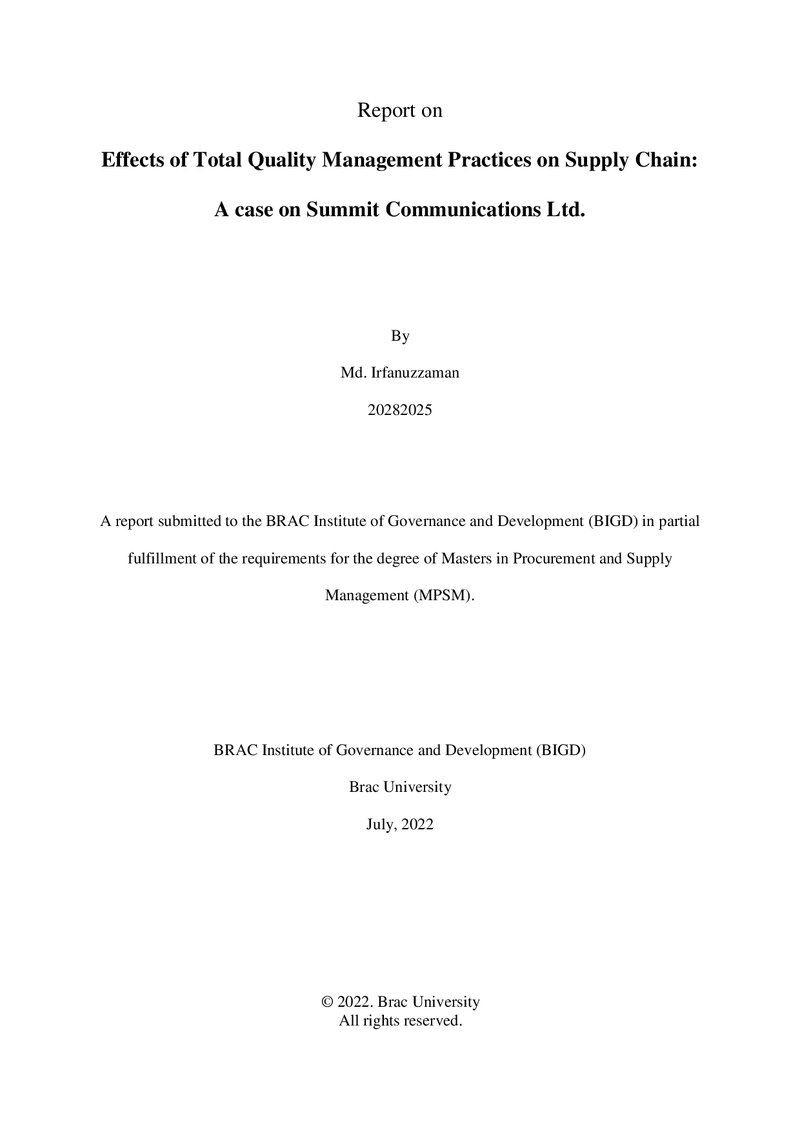 Report on

Effects of Total Quality Management Practices on Supply Chain:

A case on Summit Communications Ltd.

By

Md. Irfanuzzaman

20282025

A report submitted to the BRAC Institute of Governance and Development (BIGD) in partial fulfillment of the requirements for the degree of Masters in Procurement and Supply Management (MPSM).

BRAC Institute of Governance and Development (BIGD)

Brac University

July, 2022

© 2022. Brac University
All rights reserved.